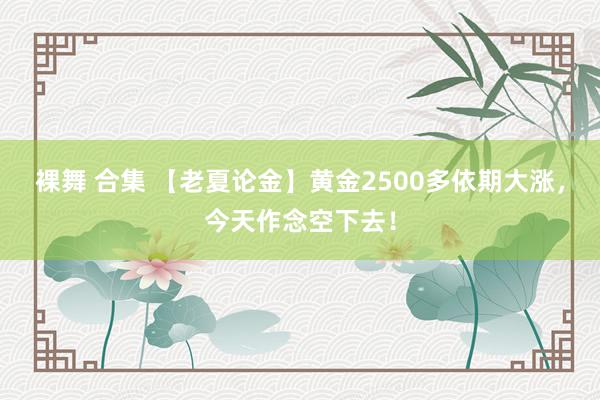 裸舞 合集 【老夏论金】黄金2500多依期大涨，今天作念空下去！